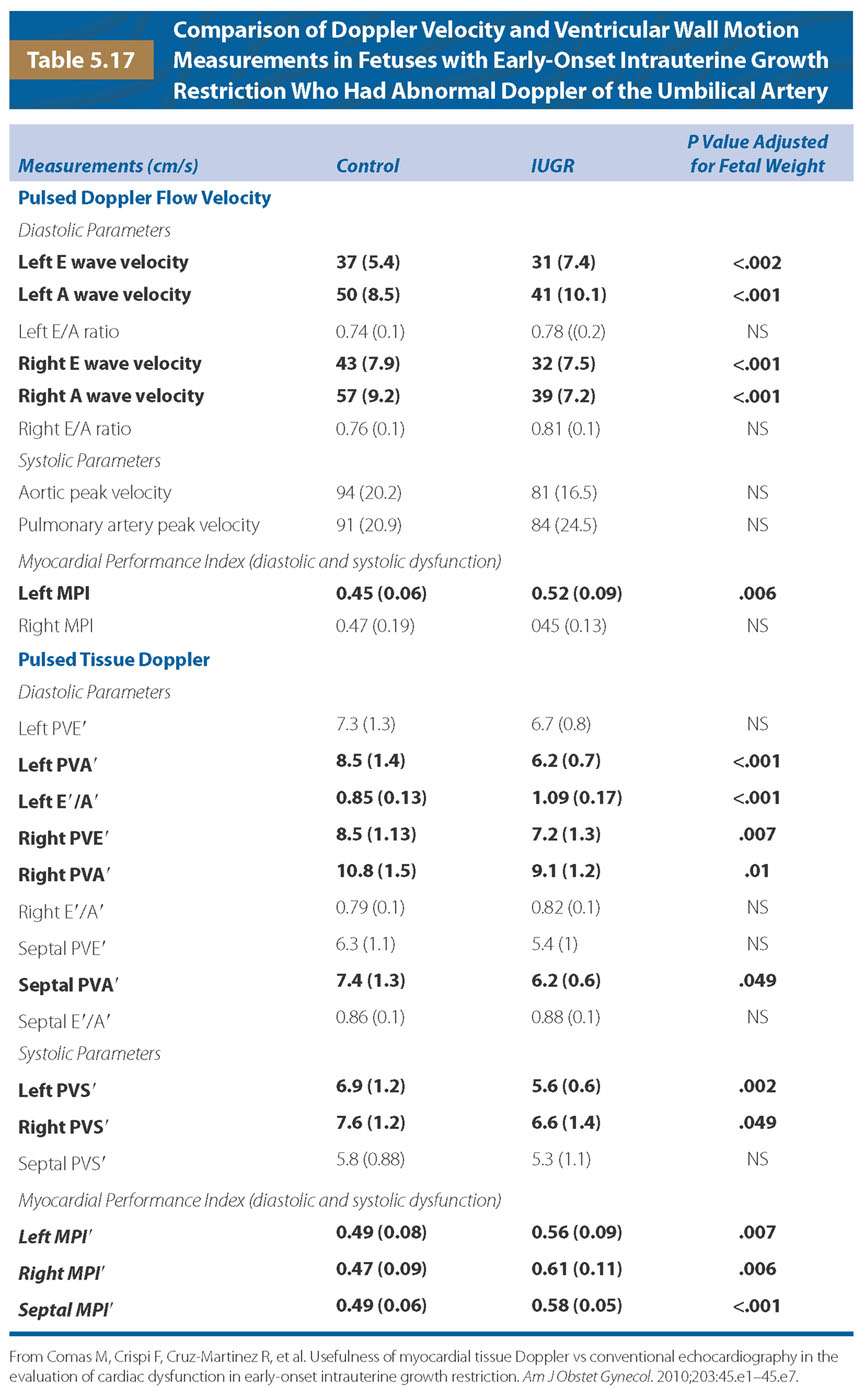 Table 5.17 Comparison of Doppler Velocity and Ventricular Wall Motion Measurements in Fetuses with Early-Onset Intrauterine Growth Restriction Who Had Abnormal Doppler of the Umbilical Artery

| Measurements (cm/s) | Control | IUGR | P Value Adjusted for Fetal Weight |
|---|---|---|---|
| Pulsed Doppler Flow Velocity | | | |
| Diastolic Parameters | | | |
| Left E wave velocity | 37 (5.4) | 31 (7.4) | <.002 |
| Left A wave velocity | 50 (8.5) | 41 (10.1) | <.001 |
| Left E/A ratio | 0.74 (0.1) | 0.78 ((0.2) | NS |
| Right E wave velocity | 43 (7.9) | 32 (7.5) | <.001 |
| Right A wave velocity | 57 (9.2) | 39 (7.2) | <.001 |
| Right E/A ratio | 0.76 (0.1) | 0.81 (0.1) | NS |
| Systolic Parameters | | | |
| Aortic peak velocity | 94 (20.2) | 81 (16.5) | NS |
| Pulmonary artery peak velocity | 91 (20.9) | 84 (24.5) | NS |
| Myocardial Performance Index (diastolic and systolic dysfunction) | | | |
| Left MPI | 0.45 (0.06) | 0.52 (0.09) | .006 |
| Right MPI | 0.47 (0.19) | 045 (0.13) | NS |
| Pulsed Tissue Doppler | | | |
| Diastolic Parameters | | | |
| Left PVE′ | 7.3 (1.3) | 6.7 (0.8) | NS |
| Left PVA′ | 8.5 (1.4) | 6.2 (0.7) | <.001 |
| Left E′/A′ | 0.85 (0.13) | 1.09 (0.17) | <.001 |
| Right PVE′ | 8.5 (1.13) | 7.2 (1.3) | .007 |
| Right PVA′ | 10.8 (1.5) | 9.1 (1.2) | .01 |
| Right E′/A′ | 0.79 (0.1) | 0.82 (0.1) | NS |
| Septal PVE′ | 6.3 (1.1) | 5.4 (1) | NS |
| Septal PVA′ | 7.4 (1.3) | 6.2 (0.6) | .049 |
| Septal E′/A′ | 0.86 (0.1) | 0.88 (0.1) | NS |
| Systolic Parameters | | | |
| Left PVS′ | 6.9 (1.2) | 5.6 (0.6) | .002 |
| Right PVS′ | 7.6 (1.2) | 6.6 (1.4) | .049 |
| Septal PVS′ | 5.8 (0.88) | 5.3 (1.1) | NS |
| Myocardial Performance Index (diastolic and systolic dysfunction) | | | |
| Left MPI′ | 0.49 (0.08) | 0.56 (0.09) | .007 |
| Right MPI′ | 0.47 (0.09) | 0.61 (0.11) | .006 |
| Septal MPI′ | 0.49 (0.06) | 0.58 (0.05) | <.001 |

From Comas M, Crispi F, Cruz-Martinez R, et al. Usefulness of myocardial tissue Doppler vs conventional echocardiography in the evaluation of cardiac dysfunction in early-onset intrauterine growth restriction. Am J Obstet Gynecol. 2010;203:45.e1–45.e7.